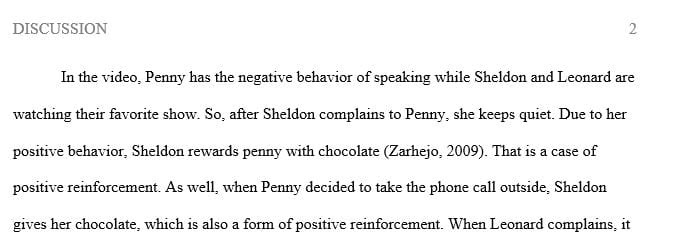 DISCUSSION 2

In the video, Penny has the negative behavior of speaking while Sheldon and Leonard are watching their favorite show. So, after Sheldon complains to Penny, she keeps quiet. Due to her positive behavior, Sheldon rewards penny with chocolate (Zarhejo, 2009). That is a case of positive reinforcement. As well, when Penny decided to take the phone call outside, Sheldon gives her chocolate, which is also a form of positive reinforcement. When Leonard complains, it